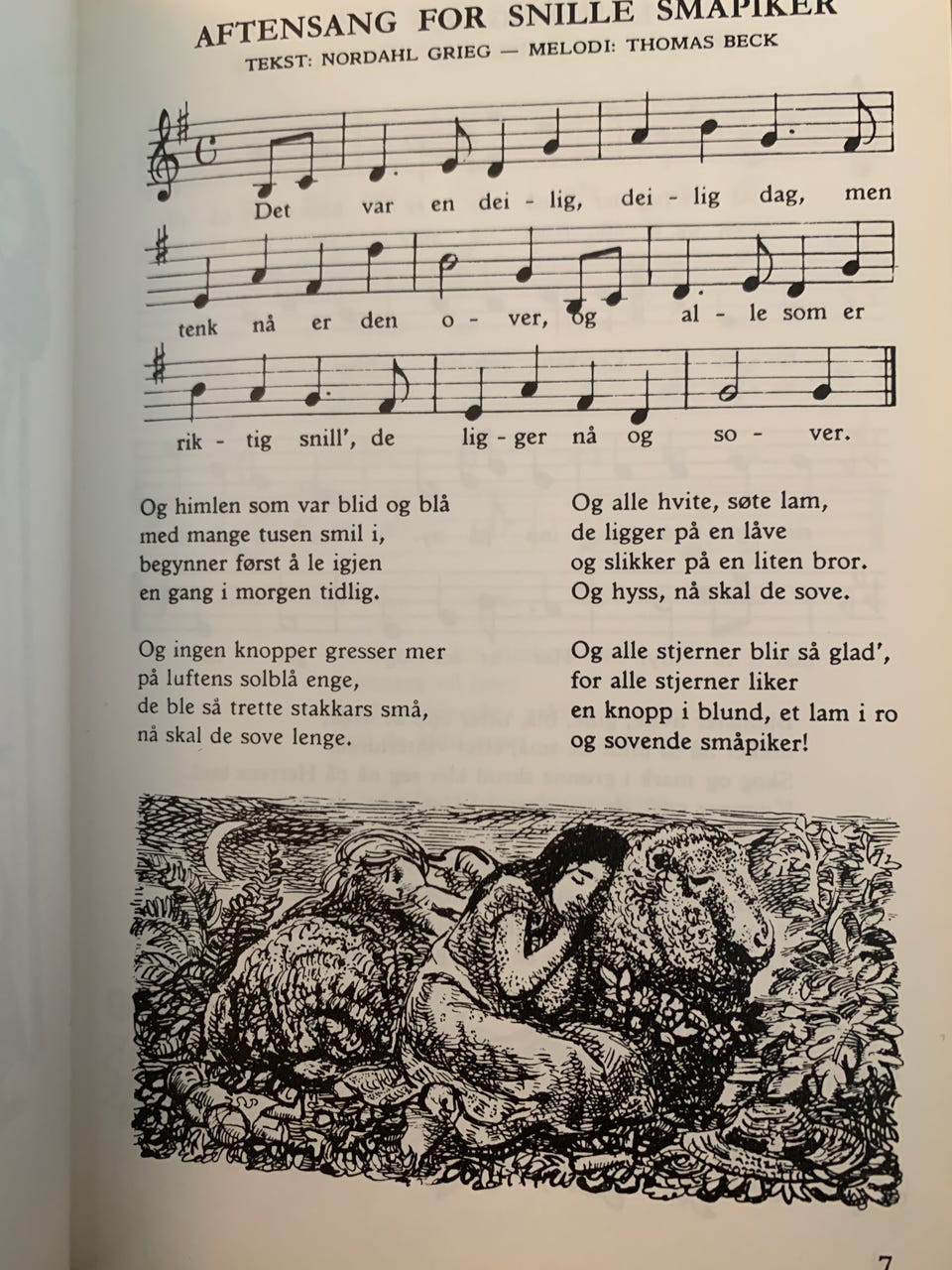 AFTENSANG FOR SNILLE SMÅPIKER

TEKST: NORDAHL GRIEG — MELODI: THOMAS BECK

Det var en dei - lig, dei - lig dag, men

tenk nå er den o - ver, og al - le som er

rik - tig snill', de lig - ger nå og so - ver.

Og himlen som var blid og blå
med mange tusen smil i,
begynner først å le igjen
en gang i morgen tidlig.

Og ingen knopper gresser mer
på luftens solblå enge,
de ble så trette stakkars små,
nå skal de sove lenge.

Og alle hvite, søte lam,
de ligger på en låve
og slikker på en liten bror.
Og hyss, nå skal de sove.

Og alle stjerner blir så glad',
for alle stjerner liker
en knopp i blund, et lam i ro
og sovende småpiker!

7